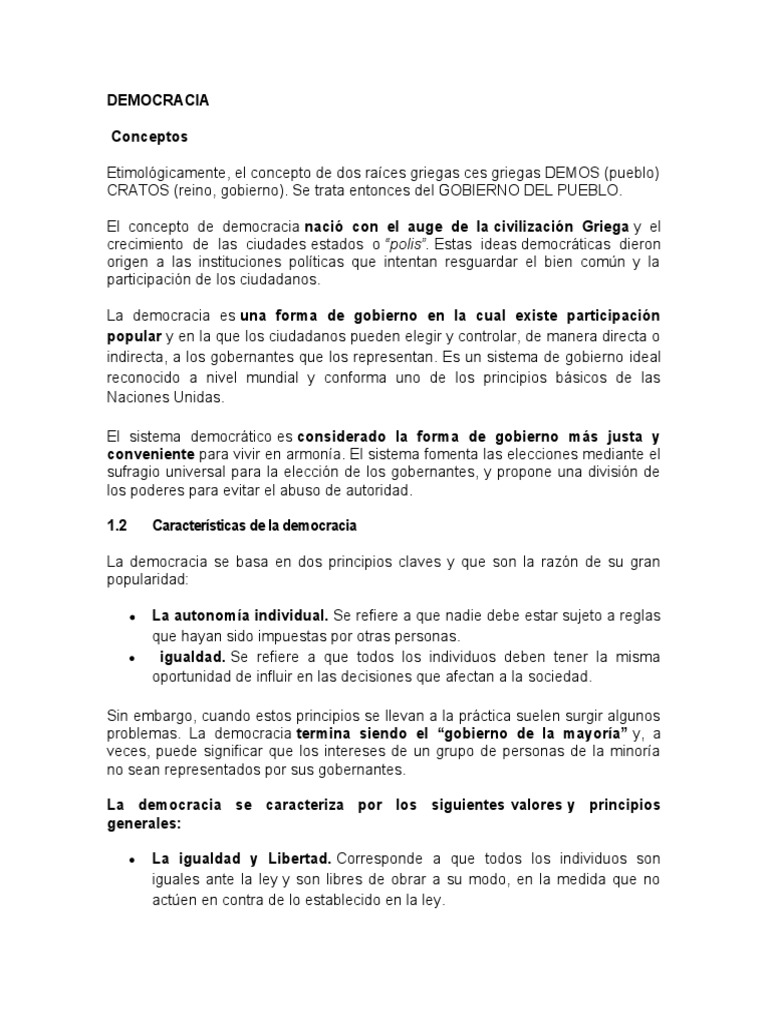 DEMOCRACIA

Conceptos

Etimológicamente, el concepto de dos raíces griegas ces griegas DEMOS (pueblo) CRATOS (reino, gobierno). Se trata entonces del GOBIERNO DEL PUEBLO.

El concepto de democracia nació con el auge de la civilización Griega y el crecimiento de las ciudades estados o "polis". Estas ideas democráticas dieron origen a las instituciones políticas que intentan resguardar el bien común y la participación de los ciudadanos.

La democracia es una forma de gobierno en la cual existe participación popular y en la que los ciudadanos pueden elegir y controlar, de manera directa o indirecta, a los gobernantes que los representan. Es un sistema de gobierno ideal reconocido a nivel mundial y conforma uno de los principios básicos de las Naciones Unidas.

El sistema democrático es considerado la forma de gobierno más justa y conveniente para vivir en armonía. El sistema fomenta las elecciones mediante el sufragio universal para la elección de los gobernantes, y propone una división de los poderes para evitar el abuso de autoridad.

1.2 Características de la democracia

La democracia se basa en dos principios claves y que son la razón de su gran popularidad:

• La autonomía individual. Se refiere a que nadie debe estar sujeto a reglas que hayan sido impuestas por otras personas.
• igualdad. Se refiere a que todos los individuos deben tener la misma oportunidad de influir en las decisiones que afectan a la sociedad.

Sin embargo, cuando estos principios se llevan a la práctica suelen surgir algunos problemas. La democracia termina siendo el "gobierno de la mayoría" y, a veces, puede significar que los intereses de un grupo de personas de la minoría no sean representados por sus gobernantes.

La democracia se caracteriza por los siguientes valores y principios generales:

• La igualdad y Libertad. Corresponde a que todos los individuos son iguales ante la ley y son libres de obrar a su modo, en la medida que no actúen en contra de lo establecido en la ley.